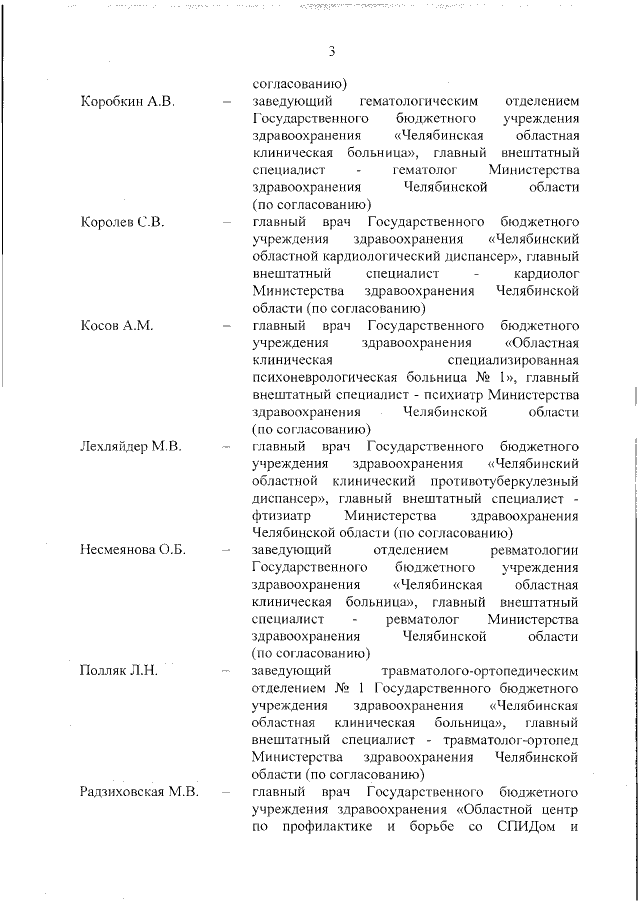 3

согласованию)

Коробкин А.В. – заведующий гематологическим отделением Государственного бюджетного учреждения здравоохранения «Челябинская областная клиническая больница», главный внештатный специалист - гематолог Министерства здравоохранения Челябинской области (по согласованию)

Королев С.В. – главный врач Государственного бюджетного учреждения здравоохранения «Челябинский областной кардиологический диспансер», главный внештатный специалист - кардиолог Министерства здравоохранения Челябинской области (по согласованию)

Косов А.М. – главный врач Государственного бюджетного учреждения здравоохранения «Областная клиническая специализированная психоневрологическая больница № 1», главный внештатный специалист - психиатр Министерства здравоохранения Челябинской области (по согласованию)

Лехляйдер М.В. – главный врач Государственного бюджетного учреждения здравоохранения «Челябинский областной клинический противотуберкулезный диспансер», главный внештатный специалист - фтизиатр Министерства здравоохранения Челябинской области (по согласованию)

Несмеянова О.Б. – заведующий отделением ревматологии Государственного бюджетного учреждения здравоохранения «Челябинская областная клиническая больница», главный внештатный специалист - ревматолог Министерства здравоохранения Челябинской области (по согласованию)

Полляк Л.Н. – заведующий травматолого-ортопедическим отделением № 1 Государственного бюджетного учреждения здравоохранения «Челябинская областная клиническая больница», главный внештатный специалист - травматолог-ортопед Министерства здравоохранения Челябинской области (по согласованию)

Радзиховская М.В. – главный врач Государственного бюджетного учреждения здравоохранения «Областной центр по профилактике и борьбе со СПИДом и